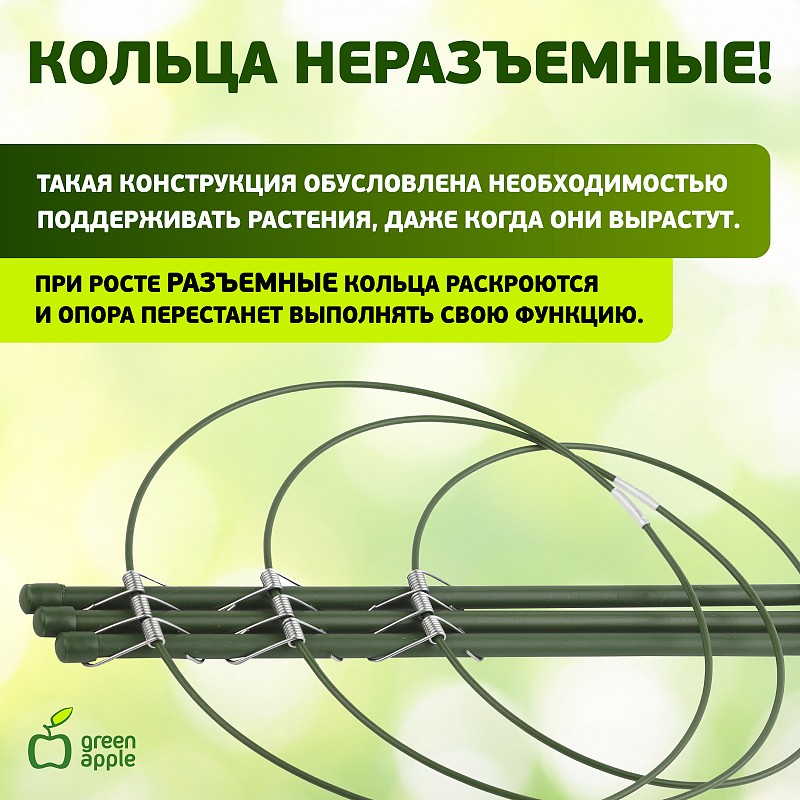 КОЛЬЦА НЕРАЗЪЕМНЫЕ!

ТАКАЯ КОНСТРУКЦИЯ ОБУСЛОВЛЕНА НЕОБХОДИМОСТЬЮ ПОДДЕРЖИВАТЬ РАСТЕНИЯ, ДАЖЕ КОГДА ОНИ ВЫРАСТУТ.

ПРИ РОСТЕ РАЗЪЕМНЫЕ КОЛЬЦА РАСКРОЮТСЯ И ОПОРА ПЕРЕСТАНЕТ ВЫПОЛНЯТЬ СВОЮ ФУНКЦИЮ.

green
apple